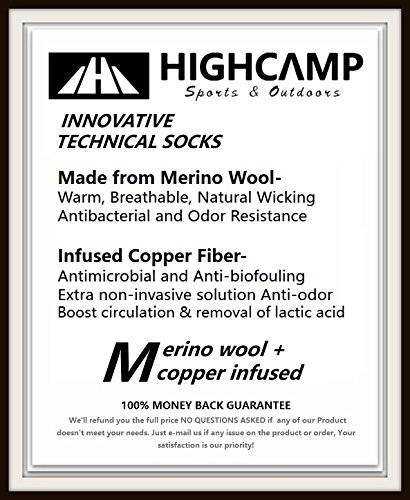 HIGHCAMP
Sports & Outdoors

INNOVATIVE
TECHNICAL SOCKS

Made from Merino Wool-
Warm, Breathable, Natural Wicking
Antibacterial and Odor Resistance

Infused Copper Fiber-
Antimicrobial and Anti-biofouling
Extra non-invasive solution Anti-odor
Boost circulation & removal of lactic acid

Merino wool +
copper infused

100% MONEY BACK GUARANTEE

We'll refund you the full price NO QUESTIONS ASKED if any of our Product doesn't meet your needs. Just e-mail us if any issue on the product or order, Your satisfaction is our priority!